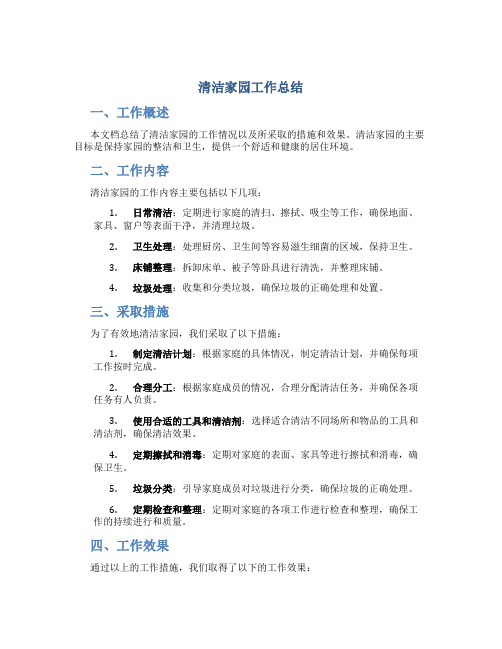 清洁家园工作总结

一、工作概述

本文档总结了清洁家园的工作情况以及所采取的措施和效果。清洁家园的主要目标是保持家园的整洁和卫生，提供一个舒适和健康的居住环境。

二、工作内容

清洁家园的工作内容主要包括以下几项：

1. 日常清洁：定期进行家庭的清扫、擦拭、吸尘等工作，确保地面、家具、窗户等表面干净，并清理垃圾。

2. 卫生处理：处理厨房、卫生间等容易滋生细菌的区域，保持卫生。

3. 床铺整理：拆卸床单、被子等卧具进行清洗，并整理床铺。

4. 垃圾处理：收集和分类垃圾，确保垃圾的正确处理和处置。

三、采取措施

为了有效地清洁家园，我们采取了以下措施：

1. 制定清洁计划：根据家庭的具体情况，制定清洁计划，并确保每项工作按时完成。

2. 合理分工：根据家庭成员的情况，合理分配清洁任务，并确保各项任务有人负责。

3. 使用合适的工具和清洁剂：选择适合清洁不同场所和物品的工具和清洁剂，确保清洁效果。

4. 定期擦拭和消毒：定期对家庭的表面、家具等进行擦拭和消毒，确保卫生。

5. 垃圾分类：引导家庭成员对垃圾进行分类，确保垃圾的正确处理。

6. 定期检查和整理：定期对家庭的各项工作进行检查和整理，确保工作的持续进行和质量。

四、工作效果

通过以上的工作措施，我们取得了以下的工作效果：